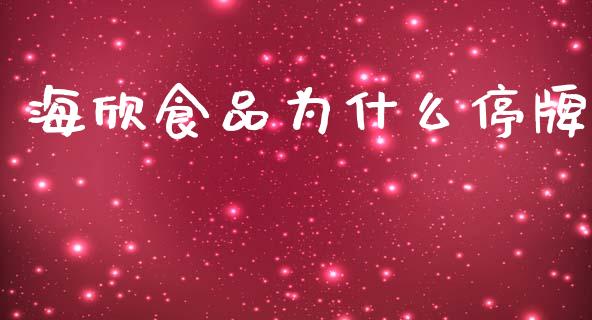 海欣食品为什么停牌